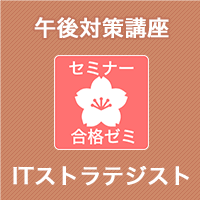 午後対策講座

セミナー

合格ゼミ

ITストラテジスト